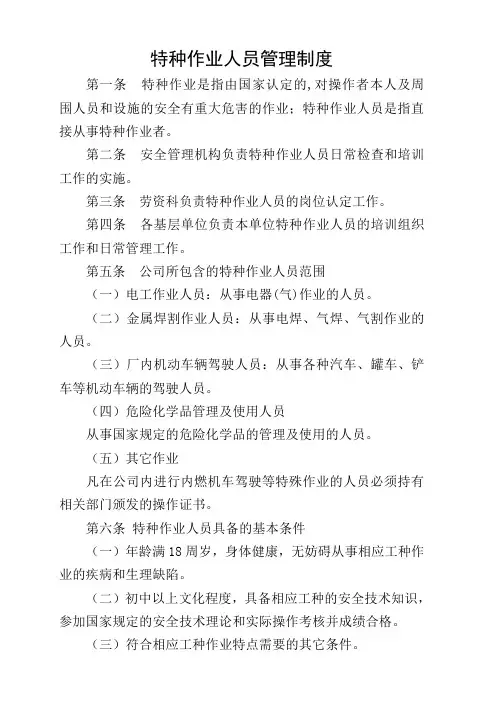 特种作业人员管理制度

第一条 特种作业是指由国家认定的,对操作者本人及周围人员和设施的安全有重大危害的作业；特种作业人员是指直接从事特种作业者。

第二条 安全管理机构负责特种作业人员日常检查和培训工作的实施。

第三条 劳资科负责特种作业人员的岗位认定工作。

第四条 各基层单位负责本单位特种作业人员的培训组织工作和日常管理工作。

第五条 公司所包含的特种作业人员范围

（一）电工作业人员：从事电器(气)作业的人员。

（二）金属焊割作业人员：从事电焊、气焊、气割作业的人员。

（三）厂内机动车辆驾驶人员：从事各种汽车、罐车、铲车等机动车辆的驾驶人员。

（四）危险化学品管理及使用人员

从事国家规定的危险化学品的管理及使用的人员。

（五）其它作业

凡在公司内进行内燃机车驾驶等特殊作业的人员必须持有相关部门颁发的操作证书。

第六条 特种作业人员具备的基本条件

（一）年龄满18周岁，身体健康，无妨碍从事相应工种作业的疾病和生理缺陷。

（二）初中以上文化程度，具备相应工种的安全技术知识，参加国家规定的安全技术理论和实际操作考核并成绩合格。

（三）符合相应工种作业特点需要的其它条件。